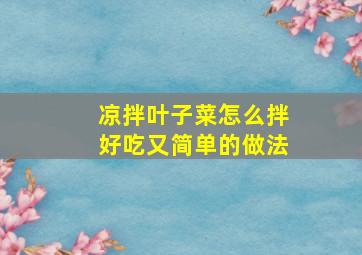 凉拌叶子菜怎么拌
好吃又简单的做法